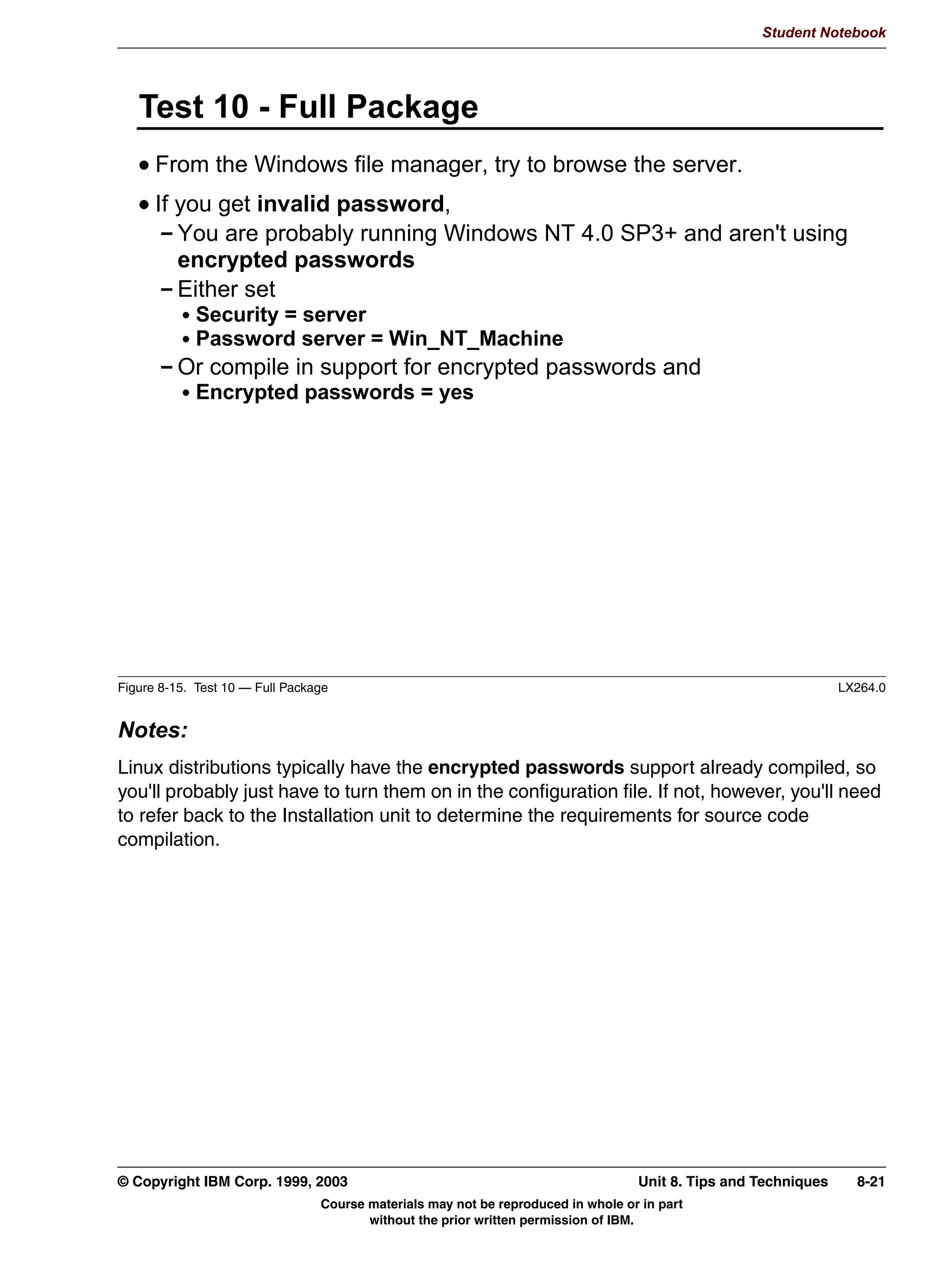 Student Notebook

Test 10 - Full Package

• From the Windows file manager, try to browse the server.

• If you get invalid password,
– You are probably running Windows NT 4.0 SP3+ and aren't using encrypted passwords
– Either set
• Security = server
• Password server = Win_NT_Machine
– Or compile in support for encrypted passwords and
• Encrypted passwords = yes

Figure 8-15. Test 10 — Full Package LX264.0

Notes:

Linux distributions typically have the encrypted passwords support already compiled, so you'll probably just have to turn them on in the configuration file. If not, however, you'll need to refer back to the Installation unit to determine the requirements for source code compilation.

© Copyright IBM Corp. 1999, 2003 Unit 8. Tips and Techniques 8-21

Course materials may not be reproduced in whole or in part without the prior written permission of IBM.